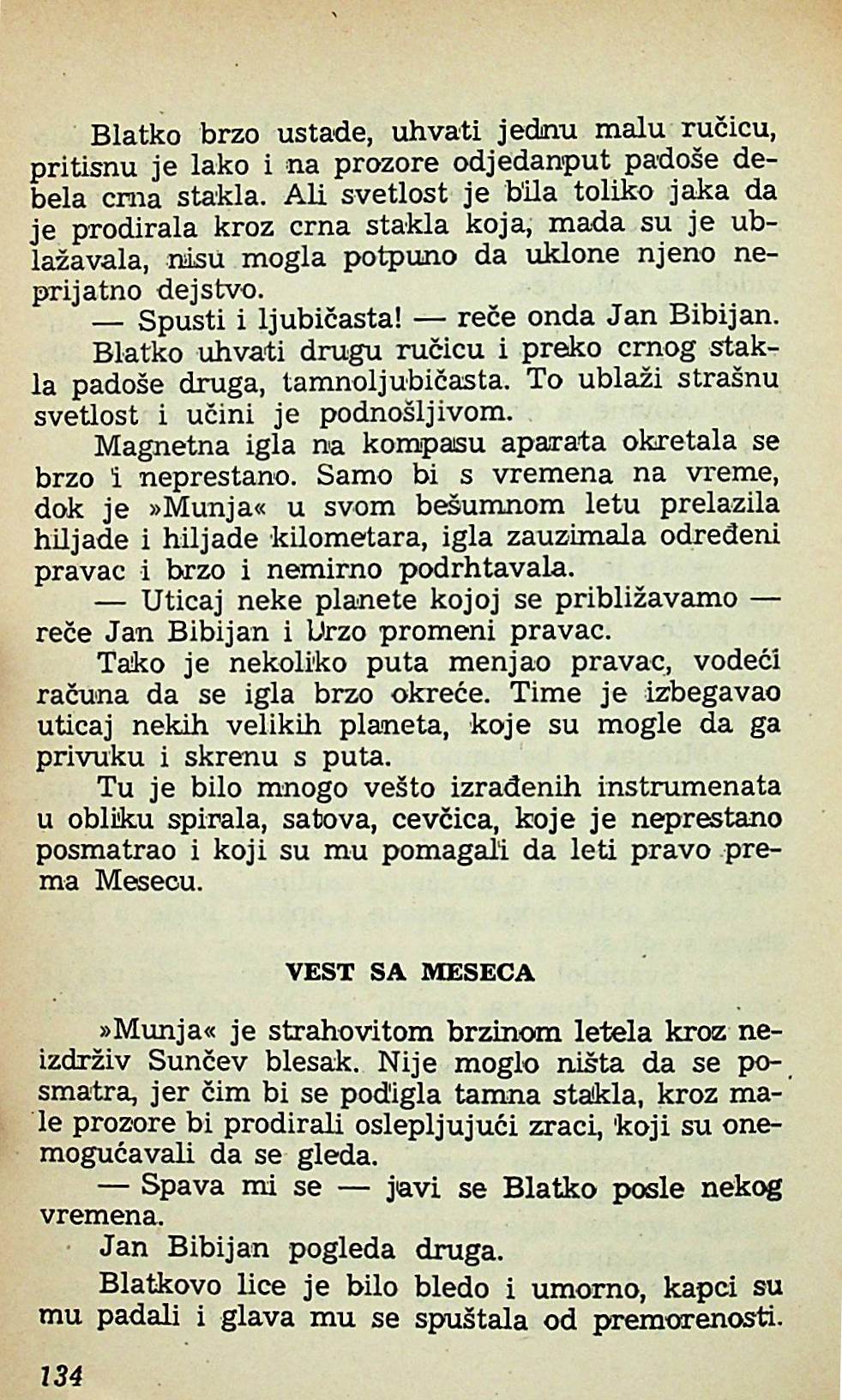 Blatko brzo ustade, uhvati jednu malu ručicu, pritisnu je lako i na prozore odjedanput padoše debela crna stakla. Ali svetlost je bila toliko jaka da je prodirala kroz crna stakla koja, mada su je ublažavala, nisu mogla potpuno da uklone njeno neprijatno dejstvo.

— Spusti i ljubičasta! — reče onda Jan Bibijan.

Blatko uhvati drugu ručicu i preko crnog stakla padoše druga, tamnoljubičasta. To ublaži strašnu svetlost i učini je podnošljivom.

Magnetna igla na kompasu aparata okretala se brzo i neprestano. Samo bi s vremena na vreme, dok je »Munja« u svom bešumnom letu prelazila hiljade i hiljade kilometara, igla zauzimala određeni pravac i brzo i nemirno podrhtavala.

— Uticaj neke planete kojoj se približavamo — reče Jan Bibijan i brzo promeni pravac.

Tako je nekoliko puta menjao pravac, vodeći računa da se igla brzo okreće. Time je izbegavao uticaj nekih velikih planeta, koje su mogle da ga privuku i skrenu s puta.

Tu je bilo mnogo vešto izrađenih instrumenata u obliku spirala, satova, cevčica, koje je neprestano posmatrao i koji su mu pomagali da leti pravo prema Mesecu.

VEST SA MESECA

»Munja« je strahovitom brzinom letela kroz neizdrživ Sunčev blesak. Nije moglo ništa da se posmatra, jer čim bi se podigla tamna stakla, kroz male prozore bi prodirali oslepljujući zraci, koji su onemogućavali da se gleda.

— Spava mi se — javi se Blatko posle nekog vremena.

Jan Bibijan pogleda druga.

Blatkovo lice je bilo bledo i umorno, kapci su mu padali i glava mu se spuštala od premorenosti.

134